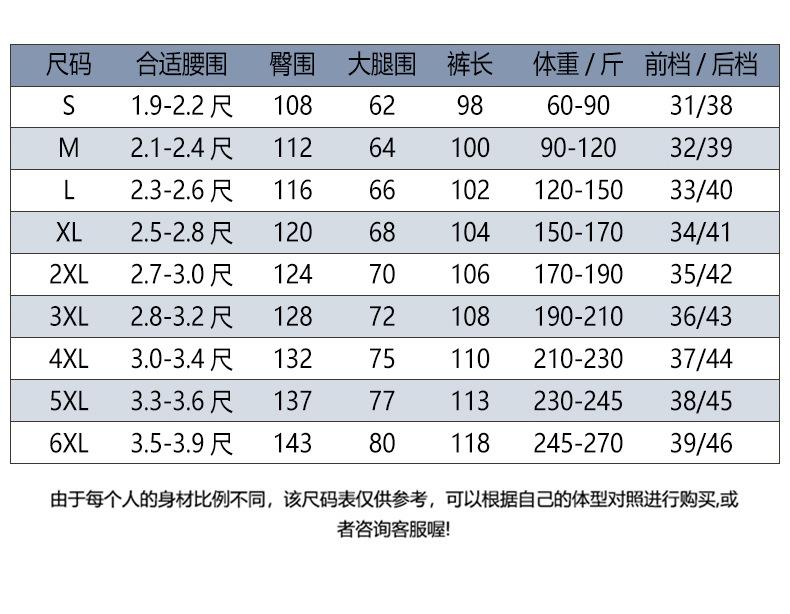 | 尺码 | 合适腰围 | 臀围 | 大腿围 | 裤长 | 体重 / 斤 | 前档 / 后档 |
|---|---|---|---|---|---|---|
| S | 1.9-2.2 尺 | 108 | 62 | 98 | 60-90 | 31/38 |
| M | 2.1-2.4 尺 | 112 | 64 | 100 | 90-120 | 32/39 |
| L | 2.3-2.6 尺 | 116 | 66 | 102 | 120-150 | 33/40 |
| XL | 2.5-2.8 尺 | 120 | 68 | 104 | 150-170 | 34/41 |
| 2XL | 2.7-3.0 尺 | 124 | 70 | 106 | 170-190 | 35/42 |
| 3XL | 2.8-3.2 尺 | 128 | 72 | 108 | 190-210 | 36/43 |
| 4XL | 3.0-3.4 尺 | 132 | 75 | 110 | 210-230 | 37/44 |
| 5XL | 3.3-3.6 尺 | 137 | 77 | 113 | 230-245 | 38/45 |
| 6XL | 3.5-3.9 尺 | 143 | 80 | 118 | 245-270 | 39/46 |

由于每个人的身材比例不同，该尺码表仅供参考，可以根据自己的体型对照进行购买,或者咨询客服喔!